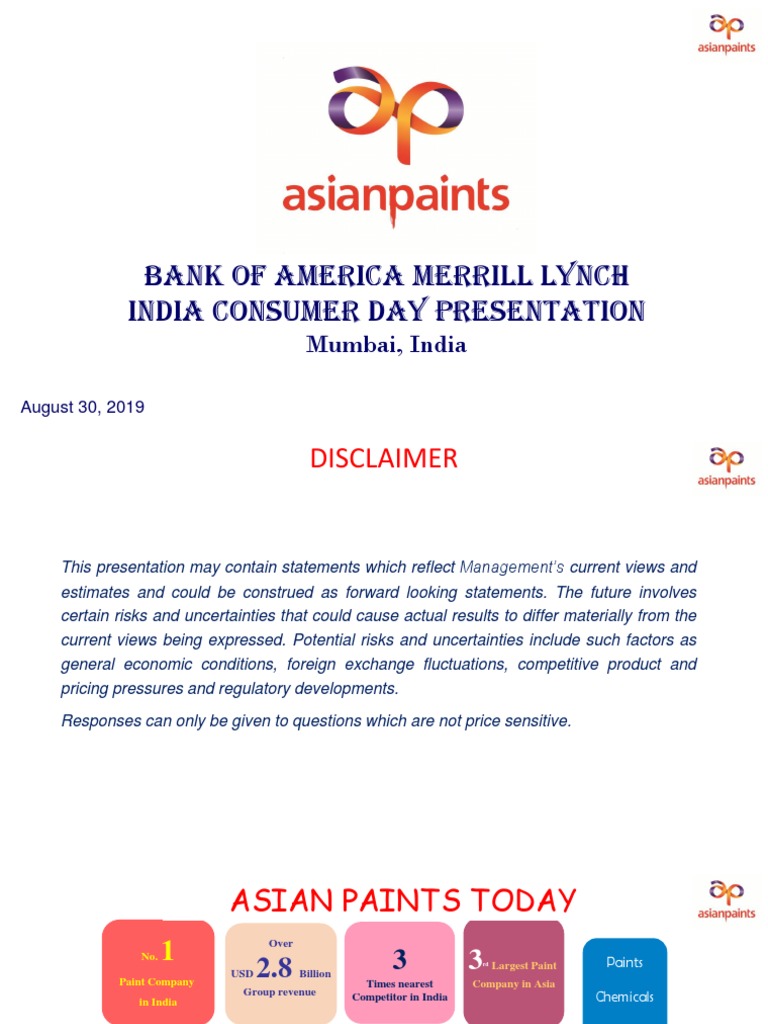 asianpaints

asianpaints

BANK OF AMERICA MERRILL LYNCH
INDIA CONSUMER DAY PRESENTATION
Mumbai, India

August 30, 2019

DISCLAIMER

asianpaints

This presentation may contain statements which reflect Management's current views and estimates and could be construed as forward looking statements. The future involves certain risks and uncertainties that could cause actual results to differ materially from the current views being expressed. Potential risks and uncertainties include such factors as general economic conditions, foreign exchange fluctuations, competitive product and pricing pressures and regulatory developments.

Responses can only be given to questions which are not price sensitive.

ASIAN PAINTS TODAY

asianpaints

No. 1
Paint Company
in India

Over
USD 2.8 Billion
Group revenue

3
Times nearest
Competitor in India

3rd Largest Paint
Company in Asia

Paints
Chemicals